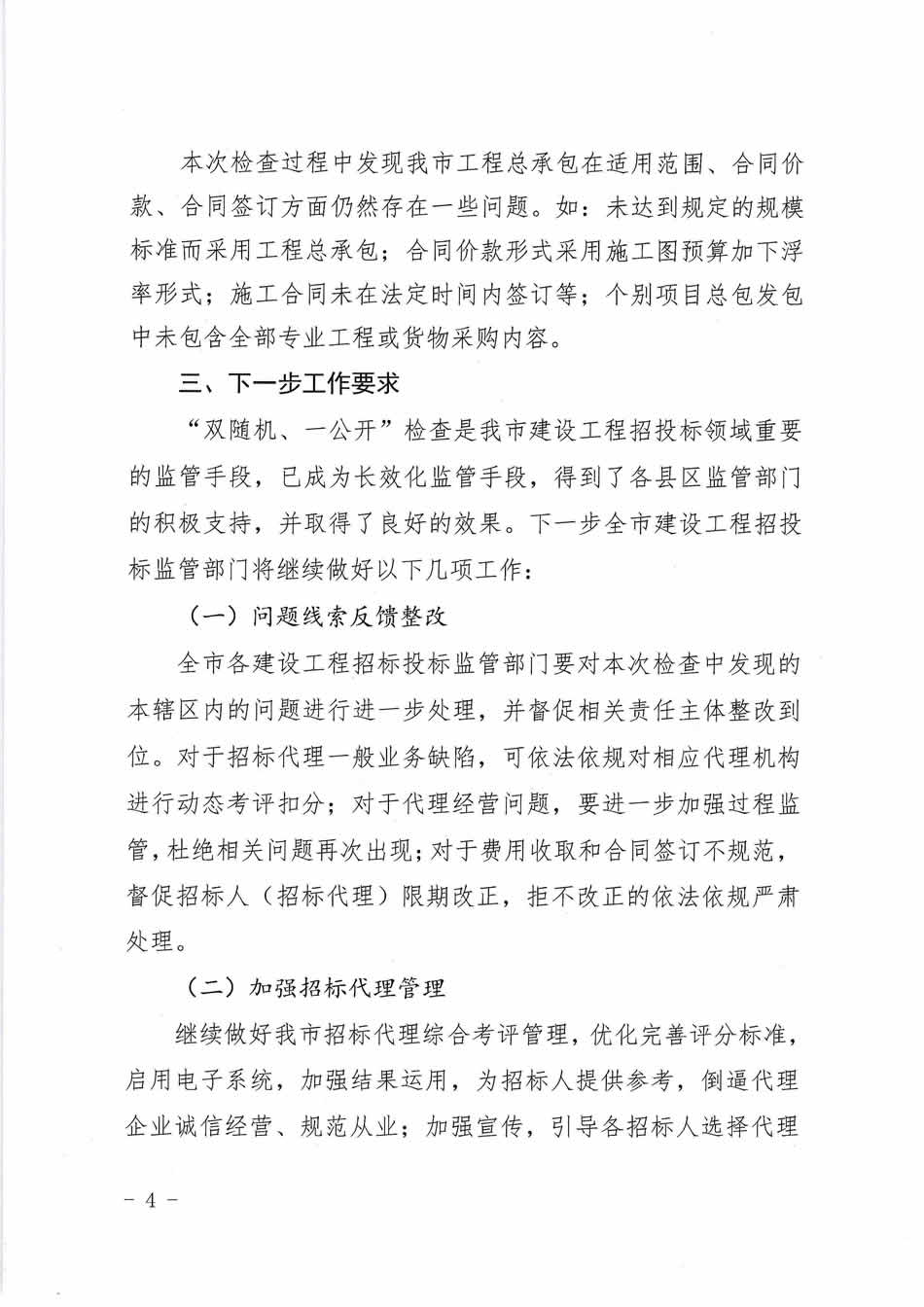 本次检查过程中发现我市工程总承包在适用范围、合同价款、合同签订方面仍然存在一些问题。如：未达到规定的规模标准而采用工程总承包；合同价款形式采用施工图预算加下浮率形式；施工合同未在法定时间内签订等；个别项目总包发包中未包含全部专业工程或货物采购内容。

三、下一步工作要求

“双随机、一公开”检查是我市建设工程招投标领域重要的监管手段，已成为长效化监管手段，得到了各县区监管部门的积极支持，并取得了良好的效果。下一步全市建设工程招投标监管部门将继续做好以下几项工作：

（一）问题线索反馈整改

全市各建设工程招标投标监管部门要对本次检查中发现的本辖区内的问题进行进一步处理，并督促相关责任主体整改到位。对于招标代理一般业务缺陷，可依法依规对相应代理机构进行动态考评扣分；对于代理经营问题，要进一步加强过程监管，杜绝相关问题再次出现；对于费用收取和合同签订不规范，督促招标人（招标代理）限期改正，拒不改正的依法依规严肃处理。

（二）加强招标代理管理

继续做好我市招标代理综合考评管理，优化完善评分标准，启用电子系统，加强结果运用，为招标人提供参考，倒逼代理企业诚信经营、规范从业；加强宣传，引导各招标人选择代理

－ 4 －